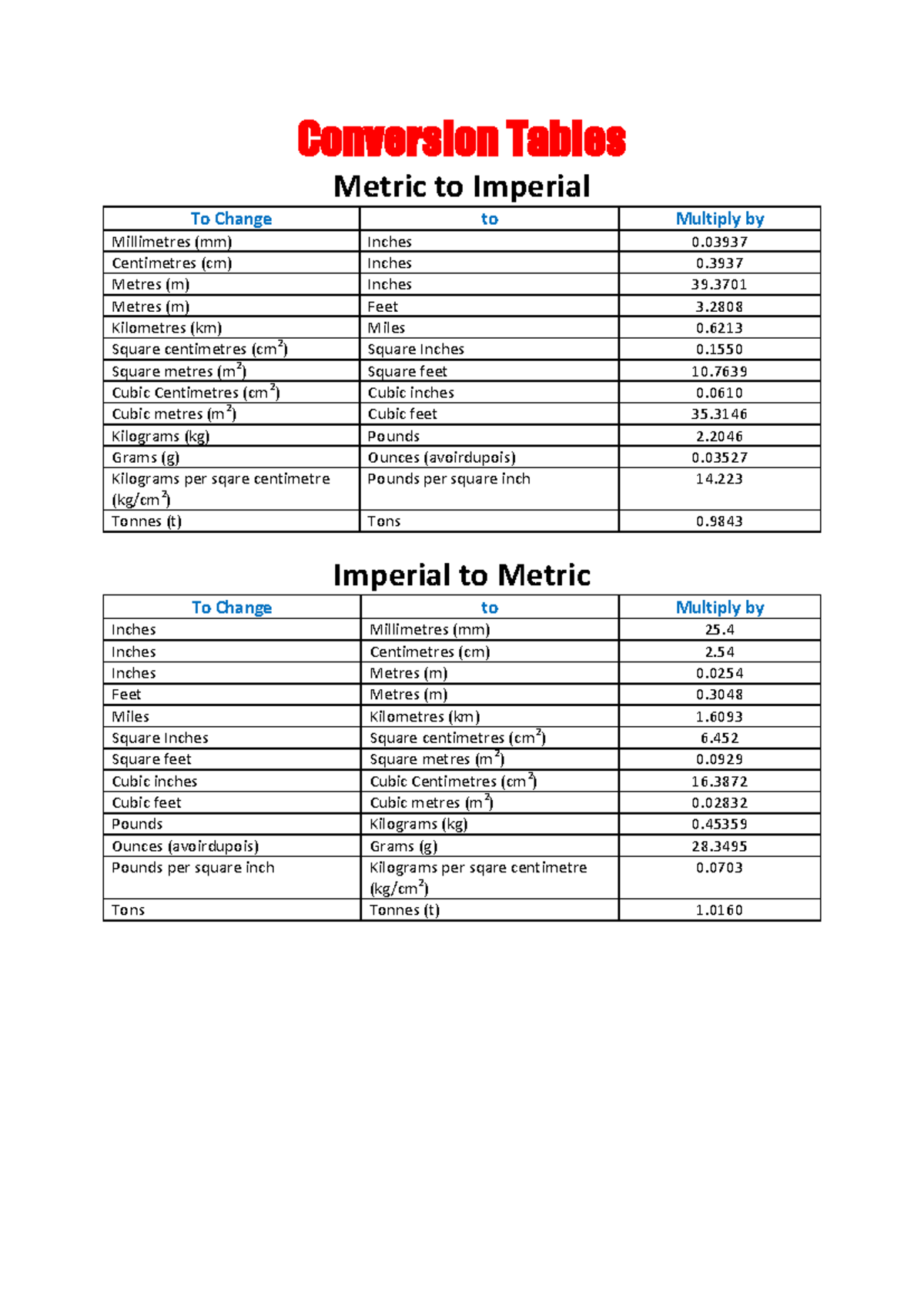 Conversion Tables

Metric to Imperial

| To Change | to | Multiply by |
|---|---|---|
| Millimetres (mm) | Inches | 0.03937 |
| Centimetres (cm) | Inches | 0.3937 |
| Metres (m) | Inches | 39.3701 |
| Metres (m) | Feet | 3.2808 |
| Kilometres (km) | Miles | 0.6213 |
| Square centimetres ($cm^2$) | Square Inches | 0.1550 |
| Square metres ($m^2$) | Square feet | 10.7639 |
| Cubic Centimetres ($cm^2$) | Cubic inches | 0.0610 |
| Cubic metres ($m^2$) | Cubic feet | 35.3146 |
| Kilograms (kg) | Pounds | 2.2046 |
| Grams (g) | Ounces (avoirdupois) | 0.03527 |
| Kilograms per sqare centimetre ($kg/cm^2$) | Pounds per square inch | 14.223 |
| Tonnes (t) | Tons | 0.9843 |

Imperial to Metric

| To Change | to | Multiply by |
|---|---|---|
| Inches | Millimetres (mm) | 25.4 |
| Inches | Centimetres (cm) | 2.54 |
| Inches | Metres (m) | 0.0254 |
| Feet | Metres (m) | 0.3048 |
| Miles | Kilometres (km) | 1.6093 |
| Square Inches | Square centimetres ($cm^2$) | 6.452 |
| Square feet | Square metres ($m^2$) | 0.0929 |
| Cubic inches | Cubic Centimetres ($cm^2$) | 16.3872 |
| Cubic feet | Cubic metres ($m^2$) | 0.02832 |
| Pounds | Kilograms (kg) | 0.45359 |
| Ounces (avoirdupois) | Grams (g) | 28.3495 |
| Pounds per square inch | Kilograms per sqare centimetre ($kg/cm^2$) | 0.0703 |
| Tons | Tonnes (t) | 1.0160 |